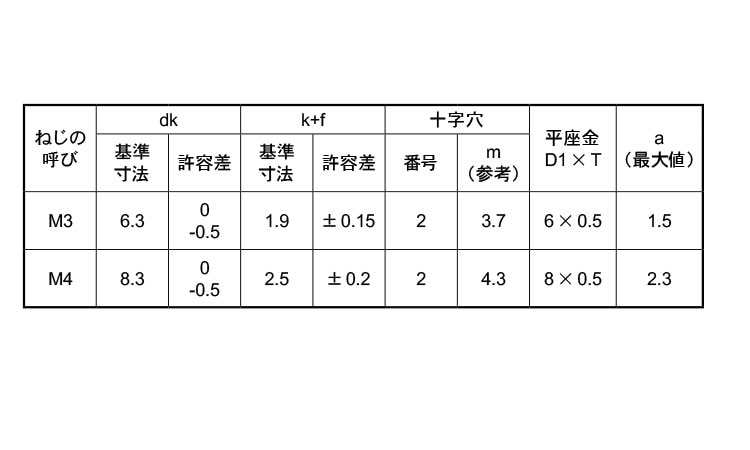 | ねじの呼び | dk |  | k+f |  | 十字穴 |  | 平座金 D1×T | a（最大値） |
|---|---|---|---|---|---|---|---|---|
|  | 基準寸法 | 許容差 | 基準寸法 | 許容差 | 番号 | m（参考） |  |  |
| M3 | 6.3 | 0 -0.5 | 1.9 | ±0.15 | 2 | 3.7 | 6×0.5 | 1.5 |
| M4 | 8.3 | 0 -0.5 | 2.5 | ±0.2 | 2 | 4.3 | 8×0.5 | 2.3 |